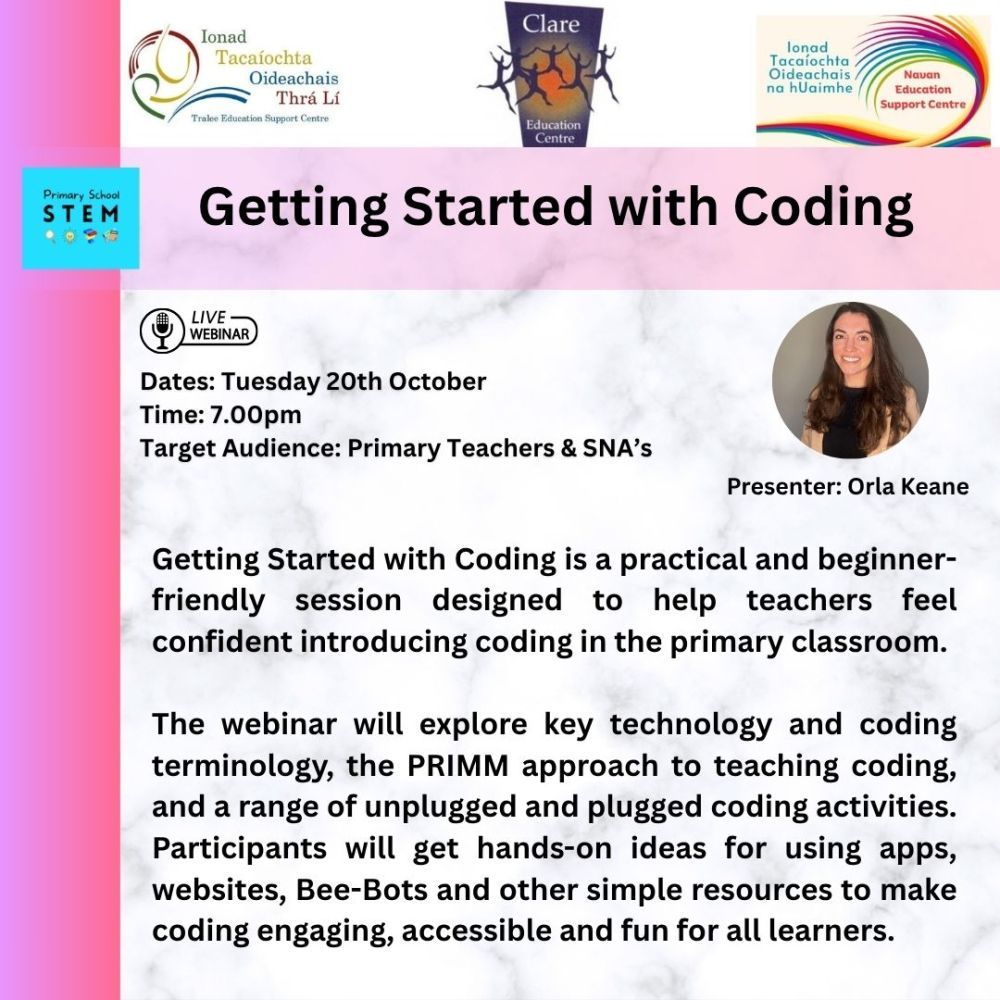 Ionad Tacaíochta Oideachais Thrá Lí
Tralee Education Support Centre

Clare
Education Centre

Ionad Tacaíochta Oideachais na hUaimhe
Navan Education Support Centre

Primary School STEM

Getting Started with Coding

LIVE WEBINAR

Dates: Tuesday 20th October
Time: 7.00pm
Target Audience: Primary Teachers & SNA's

Presenter: Orla Keane

Getting Started with Coding is a practical and beginner-friendly session designed to help teachers feel confident introducing coding in the primary classroom.

The webinar will explore key technology and coding terminology, the PRIMM approach to teaching coding, and a range of unplugged and plugged coding activities. Participants will get hands-on ideas for using apps, websites, Bee-Bots and other simple resources to make coding engaging, accessible and fun for all learners.